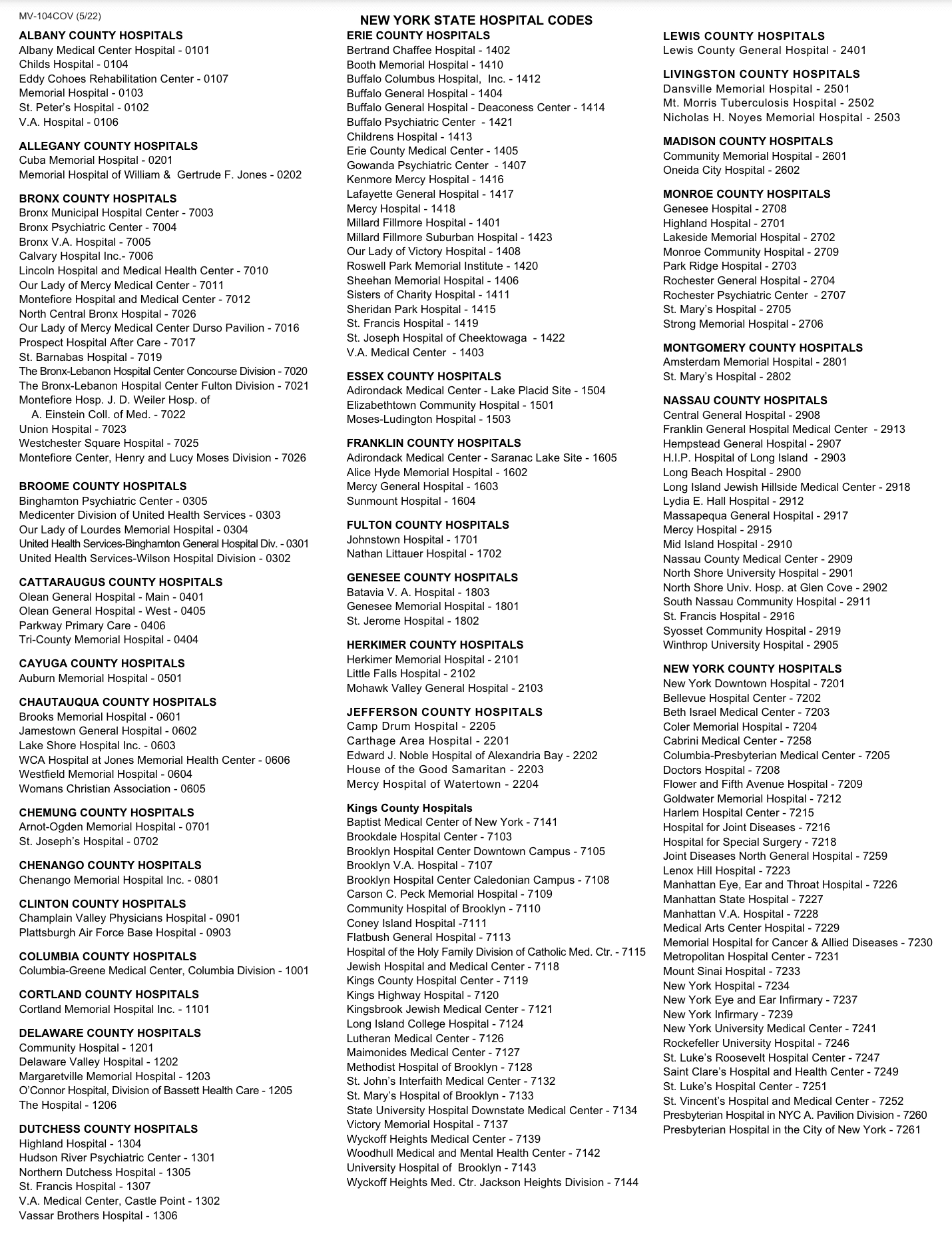 MV-104COV (5/22)

NEW YORK STATE HOSPITAL CODES

ALBANY COUNTY HOSPITALS
Albany Medical Center Hospital - 0101
Childs Hospital - 0104
Eddy Cohoes Rehabilitation Center - 0107
Memorial Hospital - 0103
St. Peter's Hospital - 0102
V.A. Hospital - 0106

ALLEGANY COUNTY HOSPITALS
Cuba Memorial Hospital - 0201
Memorial Hospital of William & Gertrude F. Jones - 0202

BRONX COUNTY HOSPITALS
Bronx Municipal Hospital Center - 7003
Bronx Psychiatric Center - 7004
Bronx V.A. Hospital - 7005
Calvary Hospital Inc.- 7006
Lincoln Hospital and Medical Health Center - 7010
Our Lady of Mercy Medical Center - 7011
Montefiore Hospital and Medical Center - 7012
North Central Bronx Hospital - 7026
Our Lady of Mercy Medical Center Durso Pavilion - 7016
Prospect Hospital After Care - 7017
St. Barnabas Hospital - 7019
The Bronx-Lebanon Hospital Center Concourse Division - 7020
The Bronx-Lebanon Hospital Center Fulton Division - 7021
Montefiore Hosp. J. D. Weiler Hosp. of A. Einstein Coll. of Med. - 7022
Union Hospital - 7023
Westchester Square Hospital - 7025
Montefiore Center, Henry and Lucy Moses Division - 7026

BROOME COUNTY HOSPITALS
Binghamton Psychiatric Center - 0305
Medicenter Division of United Health Services - 0303
Our Lady of Lourdes Memorial Hospital - 0304
United Health Services-Binghamton General Hospital Div. - 0301
United Health Services-Wilson Hospital Division - 0302

CATTARAUGUS COUNTY HOSPITALS
Olean General Hospital - Main - 0401
Olean General Hospital - West - 0405
Parkway Primary Care - 0406
Tri-County Memorial Hospital - 0404

CAYUGA COUNTY HOSPITALS
Auburn Memorial Hospital - 0501

CHAUTAUQUA COUNTY HOSPITALS
Brooks Memorial Hospital - 0601
Jamestown General Hospital - 0602
Lake Shore Hospital Inc. - 0603
WCA Hospital at Jones Memorial Health Center - 0606
Westfield Memorial Hospital - 0604
Womans Christian Association - 0605

CHEMUNG COUNTY HOSPITALS
Arnot-Ogden Memorial Hospital - 0701
St. Joseph's Hospital - 0702

CHENANGO COUNTY HOSPITALS
Chenango Memorial Hospital Inc. - 0801

CLINTON COUNTY HOSPITALS
Champlain Valley Physicians Hospital - 0901
Plattsburgh Air Force Base Hospital - 0903

COLUMBIA COUNTY HOSPITALS
Columbia-Greene Medical Center, Columbia Division - 1001

CORTLAND COUNTY HOSPITALS
Cortland Memorial Hospital Inc. - 1101

DELAWARE COUNTY HOSPITALS
Community Hospital - 1201
Delaware Valley Hospital - 1202
Margaretville Memorial Hospital - 1203
O'Connor Hospital, Division of Bassett Health Care - 1205
The Hospital - 1206

DUTCHESS COUNTY HOSPITALS
Highland Hospital - 1304
Hudson River Psychiatric Center - 1301
Northern Dutchess Hospital - 1305
St. Francis Hospital - 1307
V.A. Medical Center, Castle Point - 1302
Vassar Brothers Hospital - 1306

ERIE COUNTY HOSPITALS
Bertrand Chaffee Hospital - 1402
Booth Memorial Hospital - 1410
Buffalo Columbus Hospital, Inc. - 1412
Buffalo General Hospital - 1404
Buffalo General Hospital - Deaconess Center - 1414
Buffalo Psychiatric Center - 1421
Childrens Hospital - 1413
Erie County Medical Center - 1405
Gowanda Psychiatric Center - 1407
Kenmore Mercy Hospital - 1416
Lafayette General Hospital - 1417
Mercy Hospital - 1418
Millard Fillmore Hospital - 1401
Millard Fillmore Suburban Hospital - 1423
Our Lady of Victory Hospital - 1408
Roswell Park Memorial Institute - 1420
Sheehan Memorial Hospital - 1406
Sisters of Charity Hospital - 1411
Sheridan Park Hospital - 1415
St. Francis Hospital - 1419
St. Joseph Hospital of Cheektowaga - 1422
V.A. Medical Center - 1403

ESSEX COUNTY HOSPITALS
Adirondack Medical Center - Lake Placid Site - 1504
Elizabethtown Community Hospital - 1501
Moses-Ludington Hospital - 1503

FRANKLIN COUNTY HOSPITALS
Adirondack Medical Center - Saranac Lake Site - 1605
Alice Hyde Memorial Hospital - 1602
Mercy General Hospital - 1603
Sunmount Hospital - 1604

FULTON COUNTY HOSPITALS
Johnstown Hospital - 1701
Nathan Littauer Hospital - 1702

GENESEE COUNTY HOSPITALS
Batavia V. A. Hospital - 1803
Genesee Memorial Hospital - 1801
St. Jerome Hospital - 1802

HERKIMER COUNTY HOSPITALS
Herkimer Memorial Hospital - 2101
Little Falls Hospital - 2102
Mohawk Valley General Hospital - 2103

JEFFERSON COUNTY HOSPITALS
Camp Drum Hospital - 2205
Carthage Area Hospital - 2201
Edward J. Noble Hospital of Alexandria Bay - 2202
House of the Good Samaritan - 2203
Mercy Hospital of Watertown - 2204

Kings County Hospitals
Baptist Medical Center of New York - 7141
Brookdale Hospital Center - 7103
Brooklyn Hospital Center Downtown Campus - 7105
Brooklyn V.A. Hospital - 7107
Brooklyn Hospital Center Caledonian Campus - 7108
Carson C. Peck Memorial Hospital - 7109
Community Hospital of Brooklyn - 7110
Coney Island Hospital -7111
Flatbush General Hospital - 7113
Hospital of the Holy Family Division of Catholic Med. Ctr. - 7115
Jewish Hospital and Medical Center - 7118
Kings County Hospital Center - 7119
Kings Highway Hospital - 7120
Kingsbrook Jewish Medical Center - 7121
Long Island College Hospital - 7124
Lutheran Medical Center - 7126
Maimonides Medical Center - 7127
Methodist Hospital of Brooklyn - 7128
St. John's Interfaith Medical Center - 7132
St. Mary's Hospital of Brooklyn - 7133
State University Hospital Downstate Medical Center - 7134
Victory Memorial Hospital - 7137
Wyckoff Heights Medical Center - 7139
Woodhull Medical and Mental Health Center - 7142
University Hospital of Brooklyn - 7143
Wyckoff Heights Med. Ctr. Jackson Heights Division - 7144

LEWIS COUNTY HOSPITALS
Lewis County General Hospital - 2401

LIVINGSTON COUNTY HOSPITALS
Dansville Memorial Hospital - 2501
Mt. Morris Tuberculosis Hospital - 2502
Nicholas H. Noyes Memorial Hospital - 2503

MADISON COUNTY HOSPITALS
Community Memorial Hospital - 2601
Oneida City Hospital - 2602

MONROE COUNTY HOSPITALS
Genesee Hospital - 2708
Highland Hospital - 2701
Lakeside Memorial Hospital - 2702
Monroe Community Hospital - 2709
Park Ridge Hospital - 2703
Rochester General Hospital - 2704
Rochester Psychiatric Center - 2707
St. Mary's Hospital - 2705
Strong Memorial Hospital - 2706

MONTGOMERY COUNTY HOSPITALS
Amsterdam Memorial Hospital - 2801
St. Mary's Hospital - 2802

NASSAU COUNTY HOSPITALS
Central General Hospital - 2908
Franklin General Hospital Medical Center - 2913
Hempstead General Hospital - 2907
H.I.P. Hospital of Long Island - 2903
Long Beach Hospital - 2900
Long Island Jewish Hillside Medical Center - 2918
Lydia E. Hall Hospital - 2912
Massapequa General Hospital - 2917
Mercy Hospital - 2915
Mid Island Hospital - 2910
Nassau County Medical Center - 2909
North Shore University Hospital - 2901
North Shore Univ. Hosp. at Glen Cove - 2902
South Nassau Community Hospital - 2911
St. Francis Hospital - 2916
Syosset Community Hospital - 2919
Winthrop University Hospital - 2905

NEW YORK COUNTY HOSPITALS
New York Downtown Hospital - 7201
Bellevue Hospital Center - 7202
Beth Israel Medical Center - 7203
Coler Memorial Hospital - 7204
Cabrini Medical Center - 7258
Columbia-Presbyterian Medical Center - 7205
Doctors Hospital - 7208
Flower and Fifth Avenue Hospital - 7209
Goldwater Memorial Hospital - 7212
Harlem Hospital Center - 7215
Hospital for Joint Diseases - 7216
Hospital for Special Surgery - 7218
Joint Diseases North General Hospital - 7259
Lenox Hill Hospital - 7223
Manhattan Eye, Ear and Throat Hospital - 7226
Manhattan State Hospital - 7227
Manhattan V.A. Hospital - 7228
Medical Arts Center Hospital - 7229
Memorial Hospital for Cancer & Allied Diseases - 7230
Metropolitan Hospital Center - 7231
Mount Sinai Hospital - 7233
New York Hospital - 7234
New York Eye and Ear Infirmary - 7237
New York Infirmary - 7239
New York University Medical Center - 7241
Rockefeller University Hospital - 7246
St. Luke's Roosevelt Hospital Center - 7247
Saint Clare's Hospital and Health Center - 7249
St. Luke's Hospital Center - 7251
St. Vincent's Hospital and Medical Center - 7252
Presbyterian Hospital in NYC A. Pavilion Division - 7260
Presbyterian Hospital in the City of New York - 7261